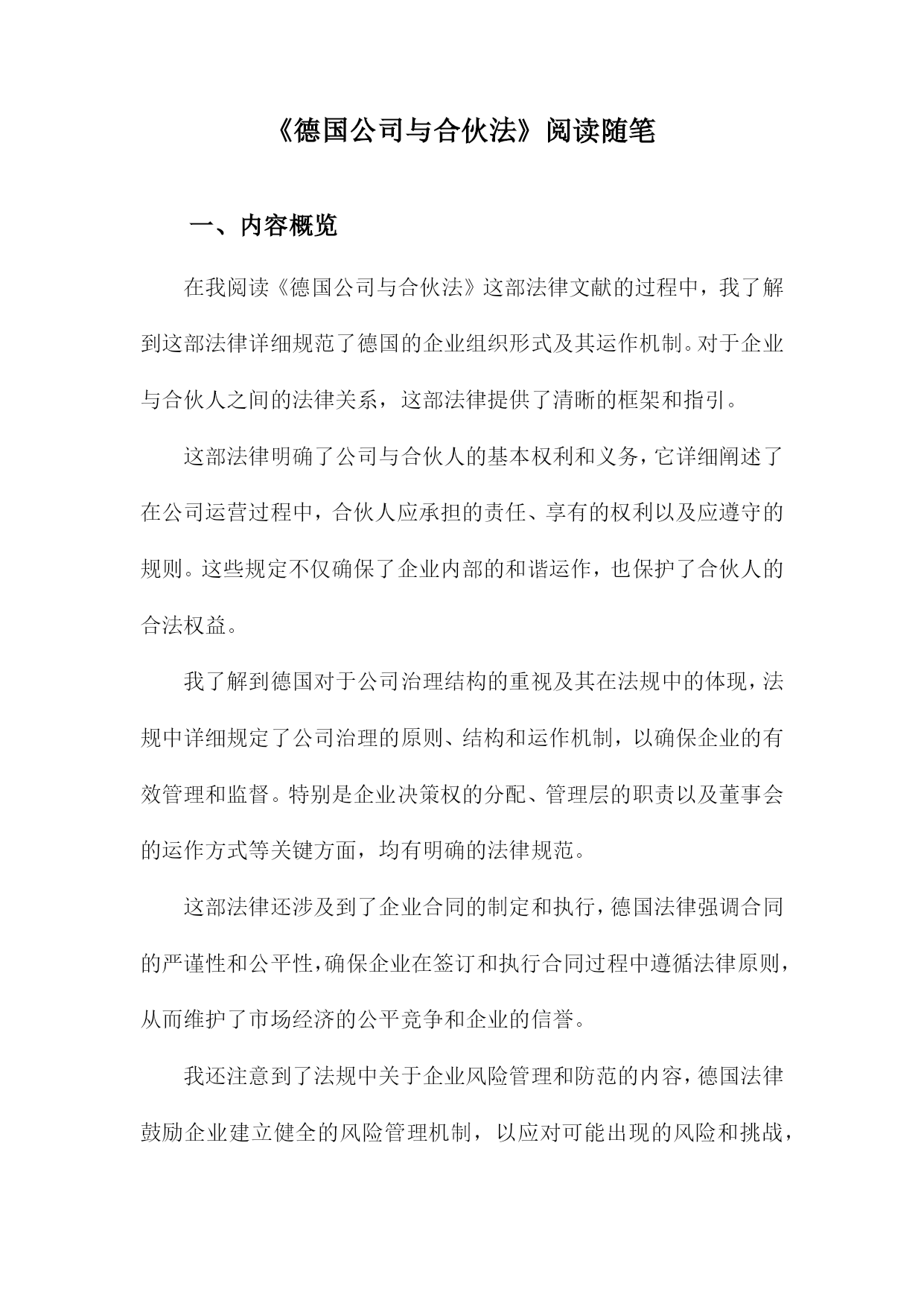 《德国公司与合伙法》阅读随笔

一、内容概览

在我阅读《德国公司与合伙法》这部法律文献的过程中，我了解到这部法律详细规范了德国的企业组织形式及其运作机制。对于企业与合伙人之间的法律关系，这部法律提供了清晰的框架和指引。

这部法律明确了公司与合伙人的基本权利和义务，它详细阐述了在公司运营过程中，合伙人应承担的责任、享有的权利以及应遵守的规则。这些规定不仅确保了企业内部的和谐运作，也保护了合伙人的合法权益。

我了解到德国对于公司治理结构的重视及其在法规中的体现，法规中详细规定了公司治理的原则、结构和运作机制，以确保企业的有效管理和监督。特别是企业决策权的分配、管理层的职责以及董事会的运作方式等关键方面，均有明确的法律规范。

这部法律还涉及到了企业合同的制定和执行，德国法律强调合同的严谨性和公平性，确保企业在签订和执行合同过程中遵循法律原则，从而维护了市场经济的公平竞争和企业的信誉。

我还注意到了法规中关于企业风险管理和防范的内容，德国法律鼓励企业建立健全的风险管理机制，以应对可能出现的风险和挑战，